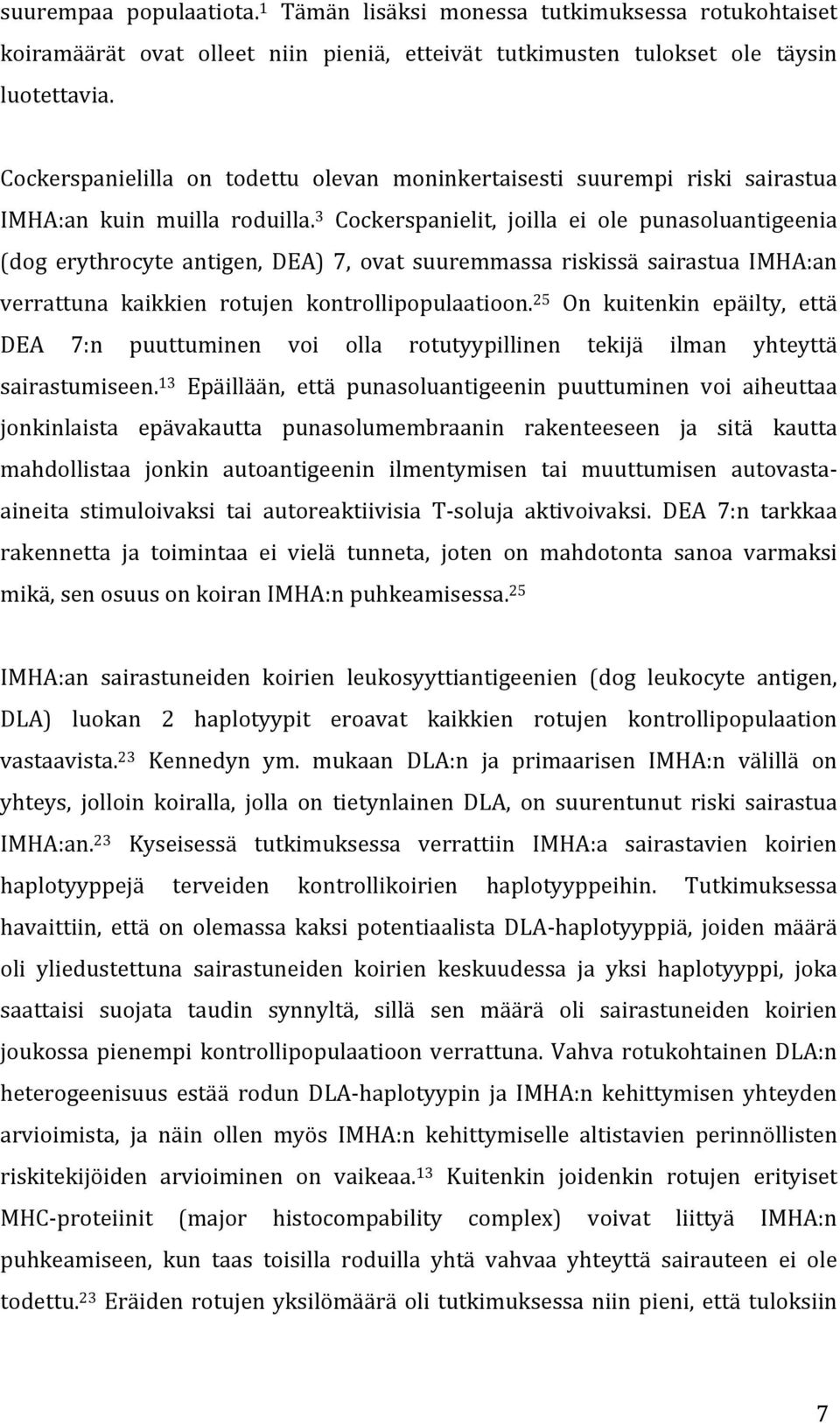 suurempaa populaatiota.$^{1}$ Tämän lisäksi monessa tutkimuksessa rotukohtaiset koiramäärät ovat olleet niin pieniä, etteivät tutkimusten tulokset ole täysin luotettavia.

Cockerspanielilla on todettu olevan moninkertaisesti suurempi riski sairastua IMHA:an kuin muilla roduilla.$^{3}$ Cockerspanielit, joilla ei ole punasoluantigeenia (dog erythrocyte antigen, DEA) 7, ovat suuremmassa riskissä sairastua IMHA:an verrattuna kaikkien rotujen kontrollipopulaatioon.$^{25}$ On kuitenkin epäilty, että DEA 7:n puuttuminen voi olla rotutyypillinen tekijä ilman yhteyttä sairastumiseen.$^{13}$ Epäillään, että punasoluantigeenin puuttuminen voi aiheuttaa jonkinlaista epävakautta punasolumembraanin rakenteeseen ja sitä kautta mahdollistaa jonkin autoantigeenin ilmentymisen tai muuttumisen autovasta-aineita stimuloivaksi tai autoreaktiivisia T-soluja aktivoivaksi. DEA 7:n tarkkaa rakennetta ja toimintaa ei vielä tunneta, joten on mahdotonta sanoa varmaksi mikä, sen osuus on koiran IMHA:n puhkeamisessa.$^{25}$

IMHA:an sairastuneiden koirien leukosyyttiantigeenien (dog leukocyte antigen, DLA) luokan 2 haplotyypit eroavat kaikkien rotujen kontrollipopulaation vastaavista.$^{23}$ Kennedyn ym. mukaan DLA:n ja primaarisen IMHA:n välillä on yhteys, jolloin koiralla, jolla on tietynlainen DLA, on suurentunut riski sairastua IMHA:an.$^{23}$ Kyseisessä tutkimuksessa verrattiin IMHA:a sairastavien koirien haplotyyppejä terveiden kontrollikoirien haplotyyppeihin. Tutkimuksessa havaittiin, että on olemassa kaksi potentiaalista DLA-haplotyyppiä, joiden määrä oli yliedustettuna sairastuneiden koirien keskuudessa ja yksi haplotyyppi, joka saattaisi suojata taudin synnyltä, sillä sen määrä oli sairastuneiden koirien joukossa pienempi kontrollipopulaatioon verrattuna. Vahva rotukohtainen DLA:n heterogeenisuus estää rodun DLA-haplotyypin ja IMHA:n kehittymisen yhteyden arvioimista, ja näin ollen myös IMHA:n kehittymiselle altistavien perinnöllisten riskitekijöiden arvioiminen on vaikeaa.$^{13}$ Kuitenkin joidenkin rotujen erityiset MHC-proteiinit (major histocompability complex) voivat liittyä IMHA:n puhkeamiseen, kun taas toisilla roduilla yhtä vahvaa yhteyttä sairauteen ei ole todettu.$^{23}$ Eräiden rotujen yksilömäärä oli tutkimuksessa niin pieni, että tuloksiin

7